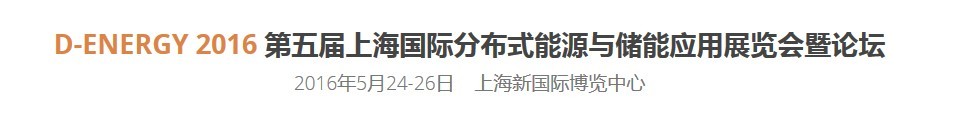 D-ENERGY 2016 第五届上海国际分布式能源与储能应用展览会暨论坛
2016年5月24-26日 上海新国际博览中心